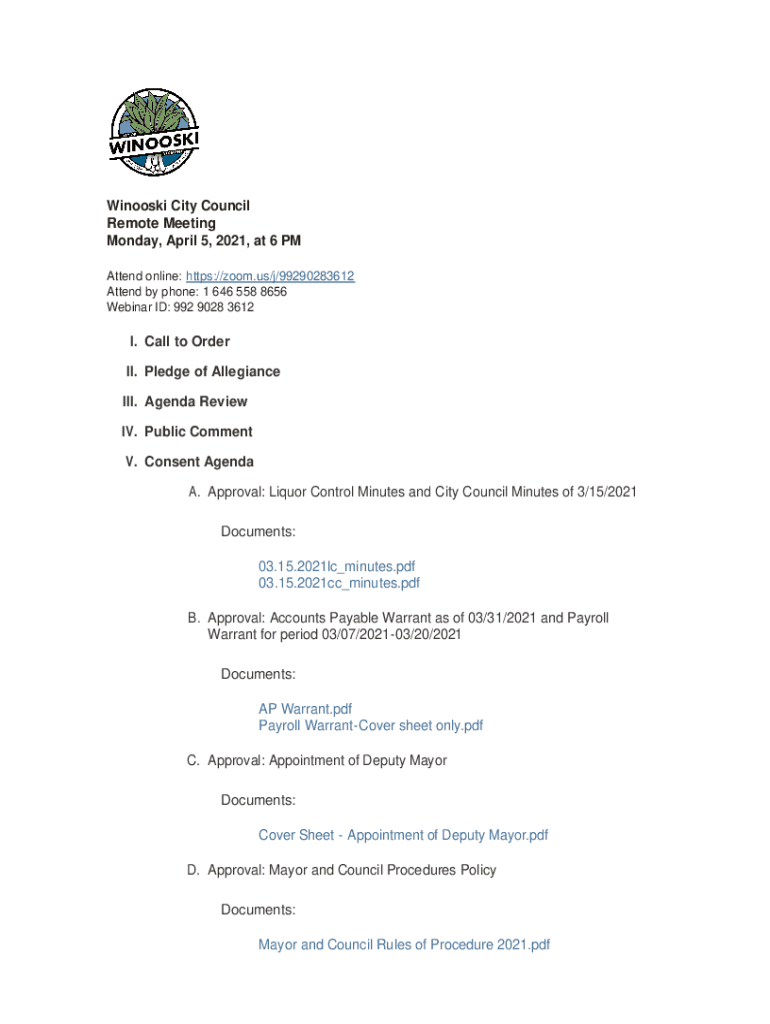 WINOOSKI

Winooski City Council
Remote Meeting
Monday, April 5, 2021, at 6 PM

Attend online: https://zoom.us/j/99290283612
Attend by phone: 1 646 558 8656
Webinar ID: 992 9028 3612

I. Call to Order

II. Pledge of Allegiance

III. Agenda Review

IV. Public Comment

V. Consent Agenda

A. Approval: Liquor Control Minutes and City Council Minutes of 3/15/2021

Documents:

03.15.2021lc_minutes.pdf
03.15.2021cc_minutes.pdf

B. Approval: Accounts Payable Warrant as of 03/31/2021 and Payroll Warrant for period 03/07/2021-03/20/2021

Documents:

AP Warrant.pdf
Payroll Warrant-Cover sheet only.pdf

C. Approval: Appointment of Deputy Mayor

Documents:

Cover Sheet - Appointment of Deputy Mayor.pdf

D. Approval: Mayor and Council Procedures Policy

Documents:

Mayor and Council Rules of Procedure 2021.pdf